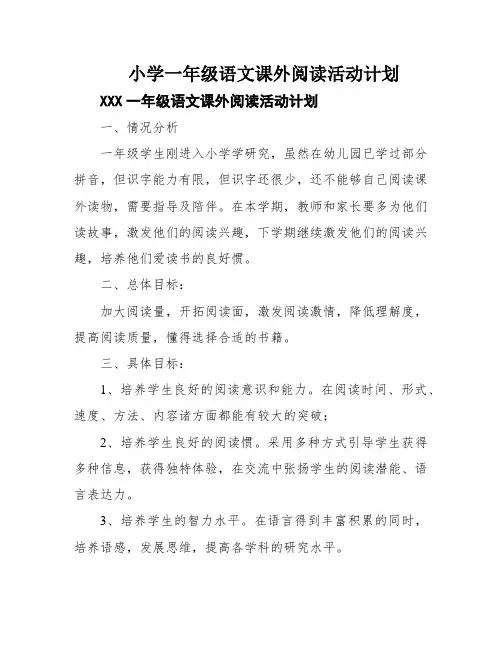 小学一年级语文课外阅读活动计划

XXX 一年级语文课外阅读活动计划

一、情况分析

一年级学生刚进入小学学研究，虽然在幼儿园已学过部分拼音，但识字能力有限，但识字还很少，还不能够自己阅读课外读物，需要指导及陪伴。在本学期，教师和家长要多为他们读故事，激发他们的阅读兴趣，下学期继续激发他们的阅读兴趣，培养他们爱读书的良好惯。

二、总体目标：

加大阅读量，开拓阅读面，激发阅读激情，降低理解度，提高阅读质量，懂得选择合适的书籍。

三、具体目标：

1、培养学生良好的阅读意识和能力。在阅读时间、形式、速度、方法、内容诸方面都能有较大的突破；

2、培养学生良好的阅读惯。采用多种方式引导学生获得多种信息，获得独特体验，在交流中张扬学生的阅读潜能、语言表达力。

3、培养学生的智力水平。在语言得到丰富积累的同时，培养语感，发展思维，提高各学科的研究水平。